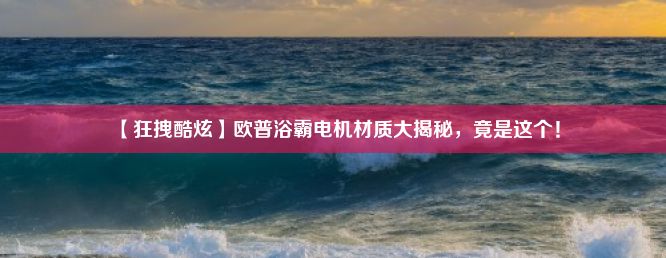 【狂拽酷炫】欧普浴霸电机材质大揭秘，竟是这个！